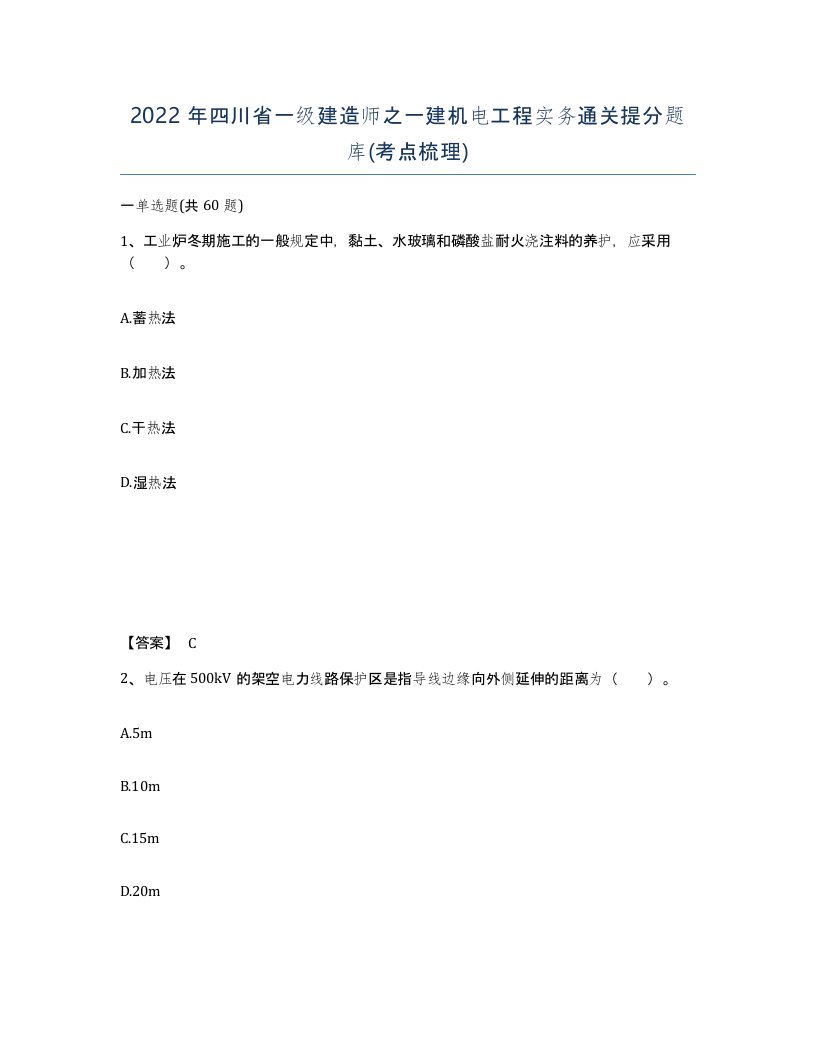 2022 年四川省一级建造师之一建机电工程实务通关提分题库(考点梳理)

一单选题(共 60 题)

1、工业炉冬期施工的一般规定中，黏土、水玻璃和磷酸盐耐火浇注料的养护，应采用（　　）。

A.蓄热法

B.加热法

C.干热法

D.湿热法

【答案】 C

2、电压在 500kV 的架空电力线路保护区是指导线边缘向外侧延伸的距离为（　　）。

A.5m

B.10m

C.15m

D.20m